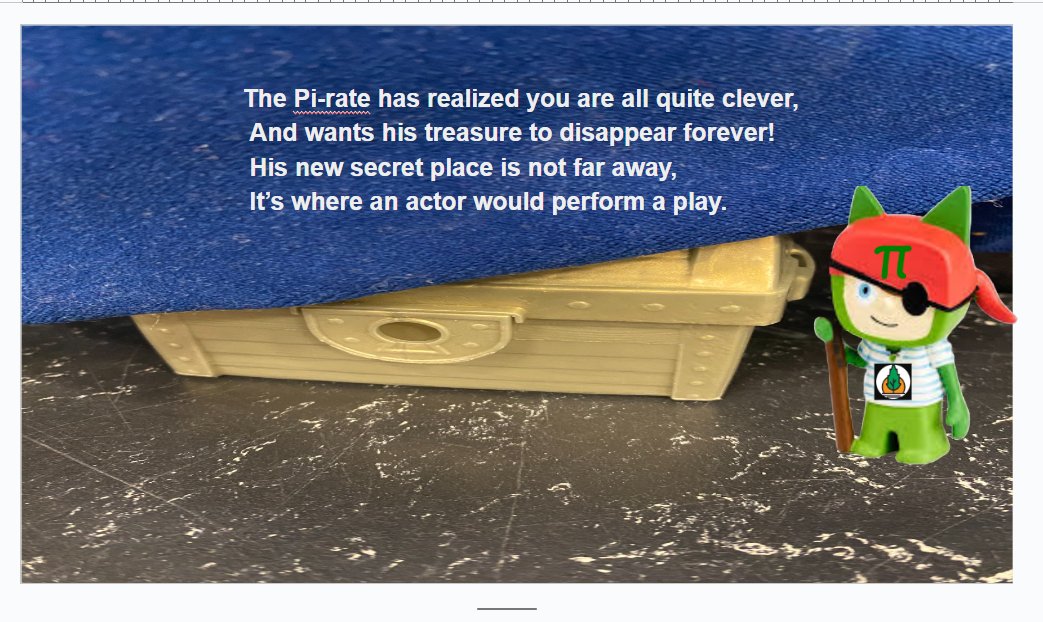 The Pi-rate has realized you are all quite clever,
And wants his treasure to disappear forever!
His new secret place is not far away,
It's where an actor would perform a play.

π